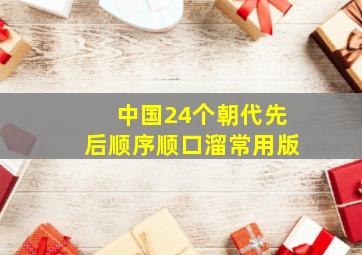 中国24个朝代先后顺序顺口溜常用版